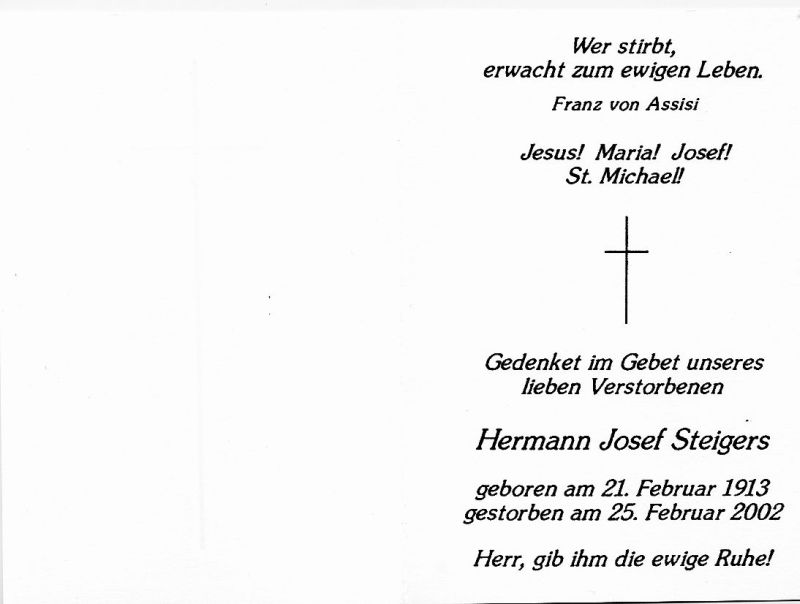 Wer stirbt,
erwacht zum ewigen Leben.

Franz von Assisi

Jesus! Maria! Josef!
St. Michael!

Gedenket im Gebet unseres
lieben Verstorbenen

Hermann Josef Steigers

geboren am 21. Februar 1913
gestorben am 25. Februar 2002

Herr, gib ihm die ewige Ruhe!